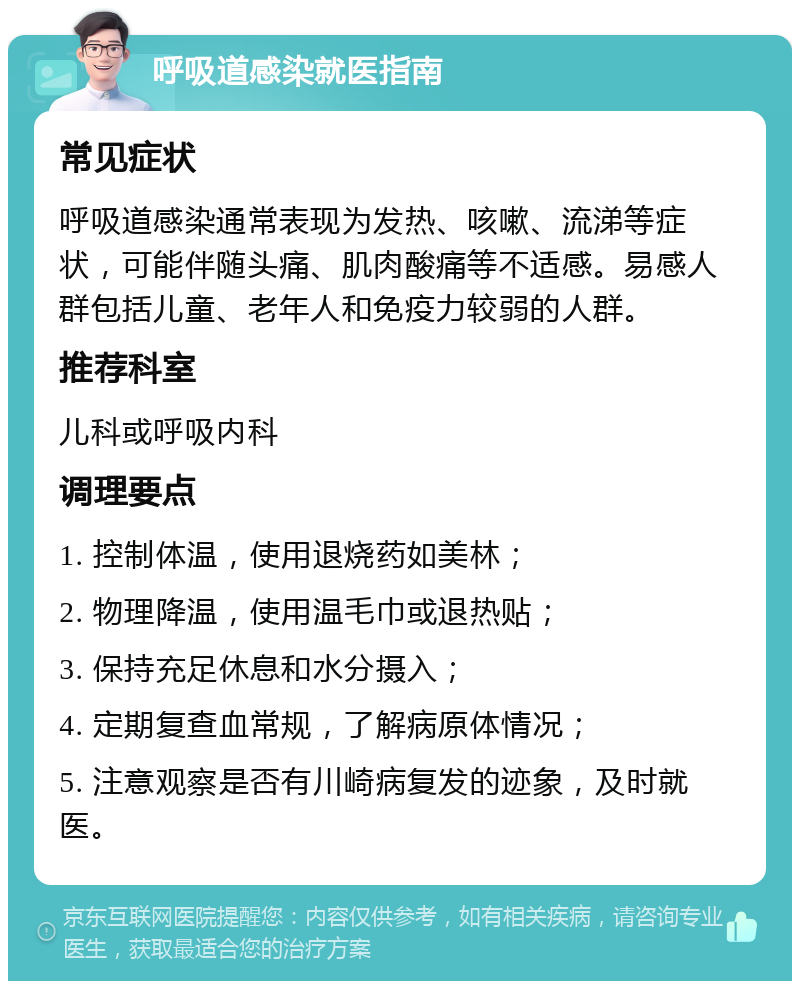 呼吸道感染就医指南

常见症状

呼吸道感染通常表现为发热、咳嗽、流涕等症状，可能伴随头痛、肌肉酸痛等不适感。易感人群包括儿童、老年人和免疫力较弱的人群。

推荐科室

儿科或呼吸内科

调理要点

1. 控制体温，使用退烧药如美林；

2. 物理降温，使用温毛巾或退热贴；

3. 保持充足休息和水分摄入；

4. 定期复查血常规，了解病原体情况；

5. 注意观察是否有川崎病复发的迹象，及时就医。

京东互联网医院提醒您：内容仅供参考，如有相关疾病，请咨询专业医生，获取最适合您的治疗方案